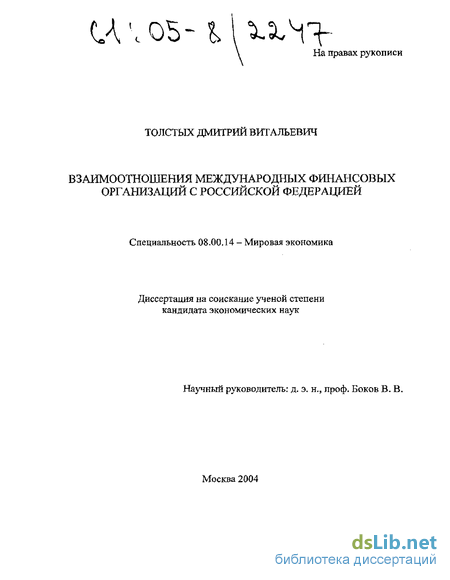 61:05-8/2247

На правах рукописи

ТОЛСТЫХ ДМИТРИЙ ВИТАЛЬЕВИЧ

ВЗАИМООТНОШЕНИЯ МЕЖДУНАРОДНЫХ ФИНАНСОВЫХ ОРГАНИЗАЦИЙ С РОССИЙСКОЙ ФЕДЕРАЦИЕЙ

Специальность 08.00.14 – Мировая экономика

Диссертация на соискание ученой степени кандидата экономических наук

Научный руководитель: д. э. н., проф. Боков В. В.

Москва 2004

dsLib.net
библиотека диссертаций